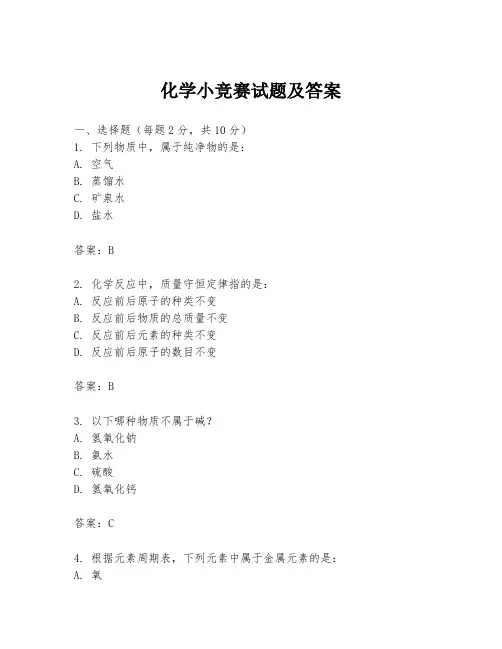 化学小竞赛试题及答案

一、选择题（每题2分，共10分）
1. 下列物质中，属于纯净物的是：
A. 空气
B. 蒸馏水
C. 矿泉水
D. 盐水

答案：B

2. 化学反应中，质量守恒定律指的是：
A. 反应前后原子的种类不变
B. 反应前后物质的总质量不变
C. 反应前后元素的种类不变
D. 反应前后原子的数目不变

答案：B

3. 以下哪种物质不属于碱？
A. 氢氧化钠
B. 氨水
C. 硫酸
D. 氢氧化钙

答案：C

4. 根据元素周期表，下列元素中属于金属元素的是：
A. 氧